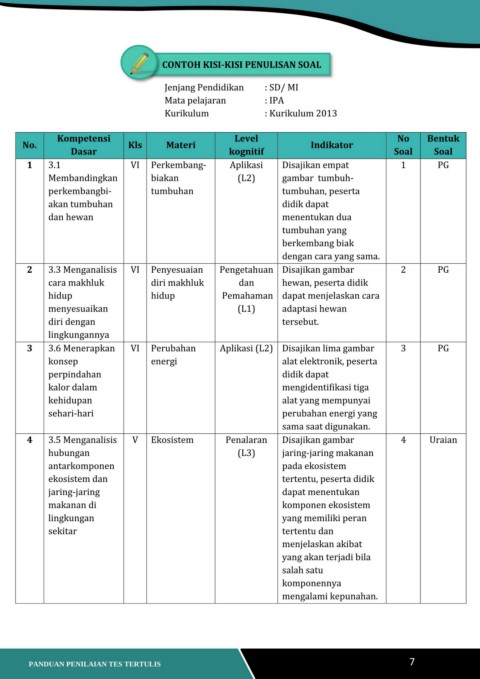 CONTOH KISI-KISI PENULISAN SOAL

Jenjang Pendidikan : SD/ MI
Mata pelajaran : IPA
Kurikulum : Kurikulum 2013

| No. | Kompetensi Dasar | Kls | Materi | Level kognitif | Indikator | No Soal | Bentuk Soal |
|---|---|---|---|---|---|---|---|
| 1 | 3.1 Membandingkan perkembangbiakan tumbuhan dan hewan | VI | Perkembangbiakan tumbuhan | Aplikasi (L2) | Disajikan empat gambar tumbuh-tumbuhan, peserta didik dapat menentukan dua tumbuhan yang berkembang biak dengan cara yang sama. | 1 | PG |
| 2 | 3.3 Menganalisis cara makhluk hidup menyesuaikan diri dengan lingkungannya | VI | Penyesuaian diri makhluk hidup | Pengetahuan dan Pemahaman (L1) | Disajikan gambar hewan, peserta didik dapat menjelaskan cara adaptasi hewan tersebut. | 2 | PG |
| 3 | 3.6 Menerapkan konsep perpindahan kalor dalam kehidupan sehari-hari | VI | Perubahan energi | Aplikasi (L2) | Disajikan lima gambar alat elektronik, peserta didik dapat mengidentifikasi tiga alat yang mempunyai perubahan energi yang sama saat digunakan. | 3 | PG |
| 4 | 3.5 Menganalisis hubungan antarkomponen ekosistem dan jaring-jaring makanan di lingkungan sekitar | V | Ekosistem | Penalaran (L3) | Disajikan gambar jaring-jaring makanan pada ekosistem tertentu, peserta didik dapat menentukan komponen ekosistem yang memiliki peran tertentu dan menjelaskan akibat yang akan terjadi bila salah satu komponennya mengalami kepunahan. | 4 | Uraian |

PANDUAN PENILAIAN TES TERTULIS
7